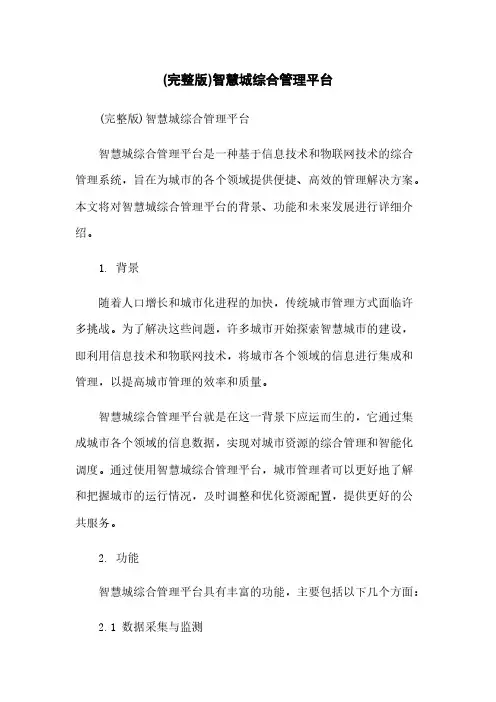 (完整版)智慧城综合管理平台

(完整版)智慧城综合管理平台

智慧城综合管理平台是一种基于信息技术和物联网技术的综合管理系统，旨在为城市的各个领域提供便捷、高效的管理解决方案。本文将对智慧城综合管理平台的背景、功能和未来发展进行详细介绍。

1. 背景

随着人口增长和城市化进程的加快，传统城市管理方式面临许多挑战。为了解决这些问题，许多城市开始探索智慧城市的建设，即利用信息技术和物联网技术，将城市各个领域的信息进行集成和管理，以提高城市管理的效率和质量。

智慧城综合管理平台就是在这一背景下应运而生的，它通过集成城市各个领域的信息数据，实现对城市资源的综合管理和智能化调度。通过使用智慧城综合管理平台，城市管理者可以更好地了解和把握城市的运行情况，及时调整和优化资源配置，提供更好的公共服务。

2. 功能

智慧城综合管理平台具有丰富的功能，主要包括以下几个方面：

2.1 数据采集与监测